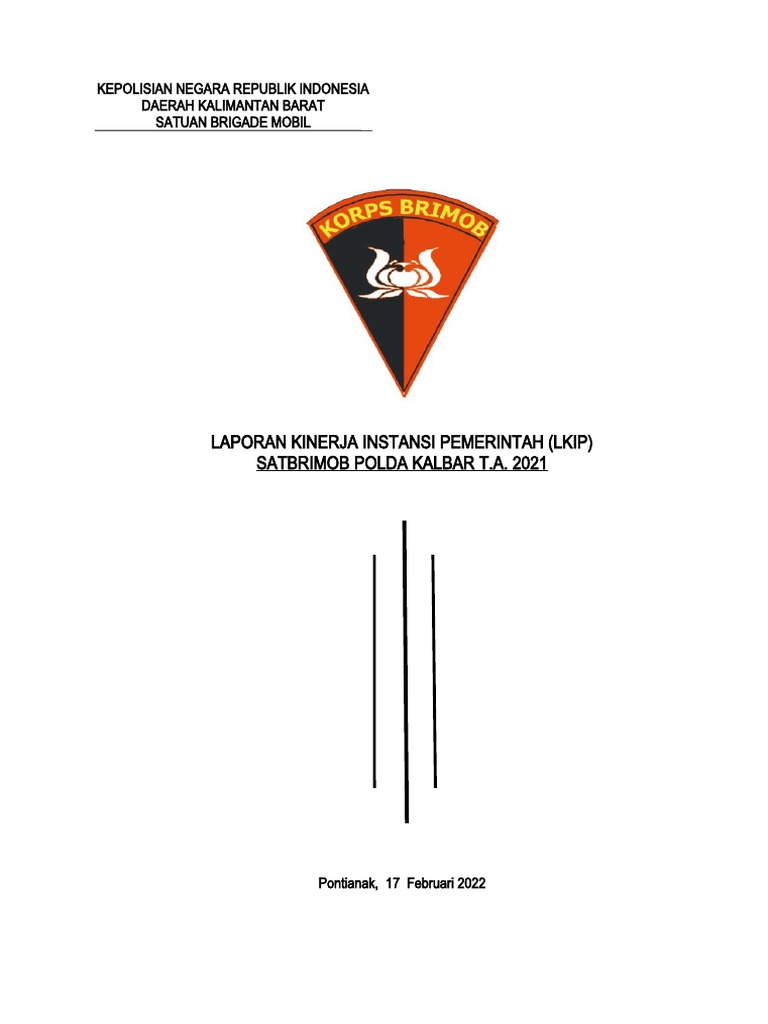 KEPOLISIAN NEGARA REPUBLIK INDONESIA
DAERAH KALIMANTAN BARAT
SATUAN BRIGADE MOBIL

KORPS BRIMOB

LAPORAN KINERJA INSTANSI PEMERINTAH (LKIP)
SATBRIMOB POLDA KALBAR T.A. 2021

Pontianak, 17 Februari 2022